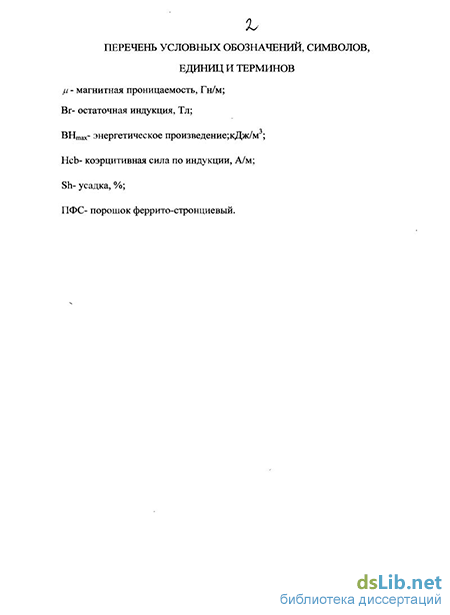 2

ПЕРЕЧЕНЬ УСЛОВНЫХ ОБОЗНАЧЕНИЙ, СИМВОЛОВ, ЕДИНИЦ И ТЕРМИНОВ

$\mu$ - магнитная проницаемость, Гн/м;

Br- остаточная индукция, Тл;

$BH_{max}$- энергетическое произведение;кДж/м$^3$;

Hcb- коэрцитивная сила по индукции, А/м;

Sh- усадка, %;

ПФС- порошок феррито-стронциевый.

dsLib.net
библиотека диссертаций